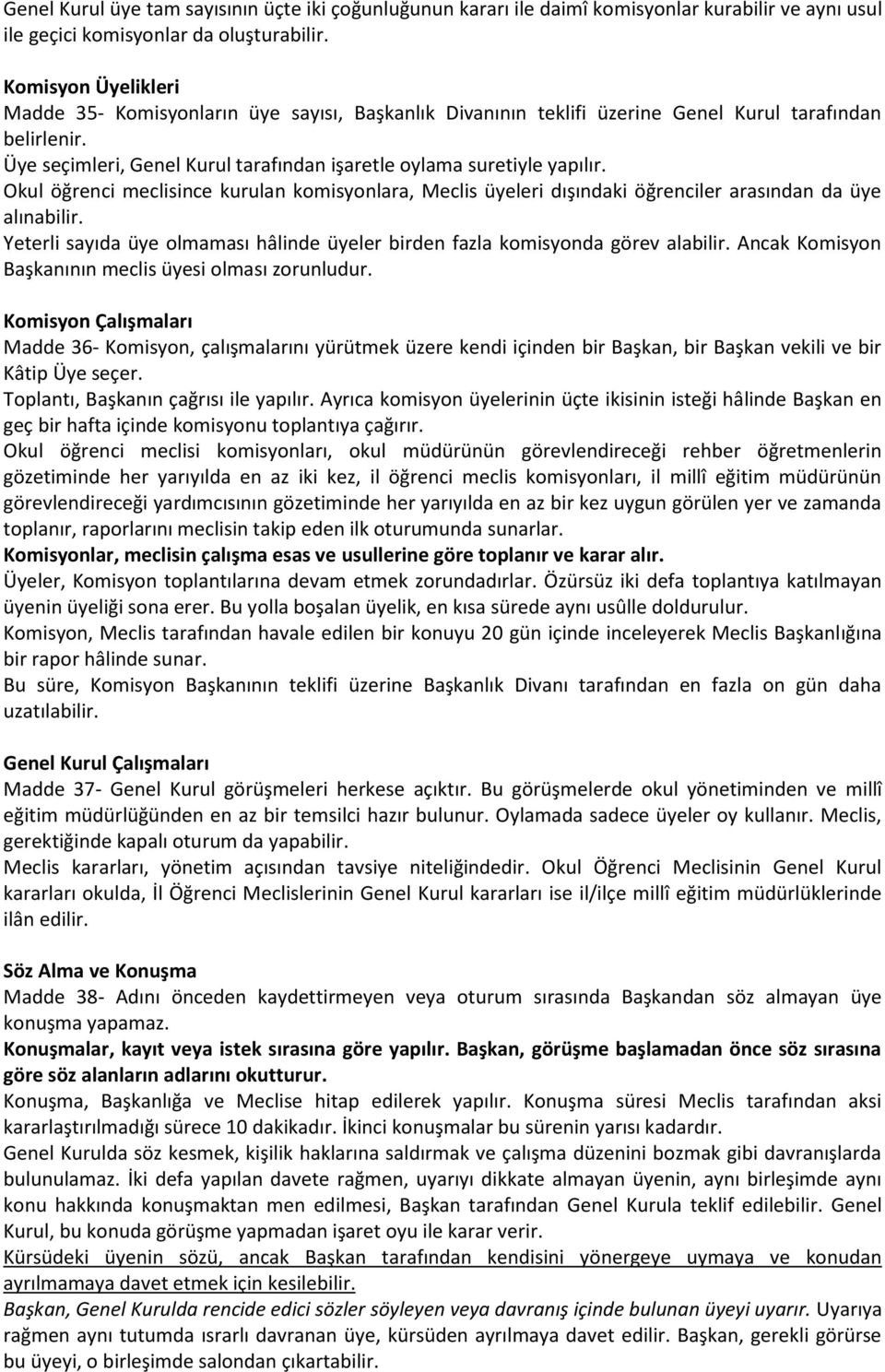 Genel Kurul üye tam sayısının üçte iki çoğunluğunun kararı ile daimî komisyonlar kurabilir ve aynı usul ile geçici komisyonlar da oluşturabilir.

Komisyon Üyelikleri
Madde 35- Komisyonların üye sayısı, Başkanlık Divanının teklifi üzerine Genel Kurul tarafından belirlenir.
Üye seçimleri, Genel Kurul tarafından işaretle oylama suretiyle yapılır.
Okul öğrenci meclisince kurulan komisyonlara, Meclis üyeleri dışındaki öğrenciler arasından da üye alınabilir.
Yeterli sayıda üye olmaması hâlinde üyeler birden fazla komisyonda görev alabilir. Ancak Komisyon Başkanının meclis üyesi olması zorunludur.

Komisyon Çalışmaları
Madde 36- Komisyon, çalışmalarını yürütmek üzere kendi içinden bir Başkan, bir Başkan vekili ve bir Kâtip Üye seçer.
Toplantı, Başkanın çağrısı ile yapılır. Ayrıca komisyon üyelerinin üçte ikisinin isteği hâlinde Başkan en geç bir hafta içinde komisyonu toplantıya çağırır.
Okul öğrenci meclisi komisyonları, okul müdürünün görevlendireceği rehber öğretmenlerin gözetiminde her yarıyılda en az iki kez, il öğrenci meclis komisyonları, il millî eğitim müdürünün görevlendireceği yardımcısının gözetiminde her yarıyılda en az bir kez uygun görülen yer ve zamanda toplanır, raporlarını meclisin takip eden ilk oturumunda sunarlar.
Komisyonlar, meclisin çalışma esas ve usullerine göre toplanır ve karar alır.
Üyeler, Komisyon toplantılarına devam etmek zorundadırlar. Özürsüz iki defa toplantıya katılmayan üyenin üyeliği sona erer. Bu yolla boşalan üyelik, en kısa sürede aynı usûlle doldurulur.
Komisyon, Meclis tarafından havale edilen bir konuyu 20 gün içinde inceleyerek Meclis Başkanlığına bir rapor hâlinde sunar.
Bu süre, Komisyon Başkanının teklifi üzerine Başkanlık Divanı tarafından en fazla on gün daha uzatılabilir.

Genel Kurul Çalışmaları
Madde 37- Genel Kurul görüşmeleri herkese açıktır. Bu görüşmelerde okul yönetiminden ve millî eğitim müdürlüğünden en az bir temsilci hazır bulunur. Oylamada sadece üyeler oy kullanır. Meclis, gerektiğinde kapalı oturum da yapabilir.
Meclis kararları, yönetim açısından tavsiye niteliğindedir. Okul Öğrenci Meclisinin Genel Kurul kararları okulda, İl Öğrenci Meclislerinin Genel Kurul kararları ise il/ilçe millî eğitim müdürlüklerinde ilân edilir.

Söz Alma ve Konuşma
Madde 38- Adını önceden kaydettirmeyen veya oturum sırasında Başkandan söz almayan üye konuşma yapamaz.
Konuşmalar, kayıt veya istek sırasına göre yapılır. Başkan, görüşme başlamadan önce söz sırasına göre söz alanların adlarını okutturur.
Konuşma, Başkanlığa ve Meclise hitap edilerek yapılır. Konuşma süresi Meclis tarafından aksi kararlaştırılmadığı sürece 10 dakikadır. İkinci konuşmalar bu sürenin yarısı kadardır.
Genel Kurulda söz kesmek, kişilik haklarına saldırmak ve çalışma düzenini bozmak gibi davranışlarda bulunulamaz. İki defa yapılan davete rağmen, uyarıyı dikkate almayan üyenin, aynı birleşimde aynı konu hakkında konuşmaktan men edilmesi, Başkan tarafından Genel Kurula teklif edilebilir. Genel Kurul, bu konuda görüşme yapmadan işaret oyu ile karar verir.
Kürsüdeki üyenin sözü, ancak Başkan tarafından kendisini yönergeye uymaya ve konudan ayrılmamaya davet etmek için kesilebilir.
Başkan, Genel Kurulda rencide edici sözler söyleyen veya davranış içinde bulunan üyeyi uyarır. Uyarıya rağmen aynı tutumda ısrarlı davranan üye, kürsüden ayrılmaya davet edilir. Başkan, gerekli görürse bu üyeyi, o birleşimde salondan çıkartabilir.